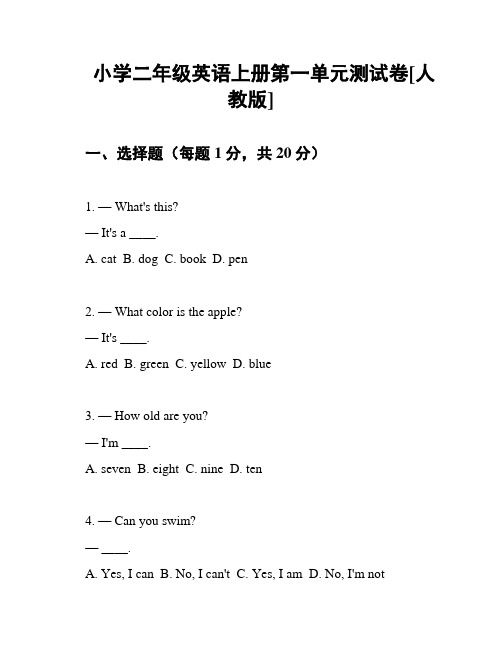 小学二年级英语上册第一单元测试卷[人教版]

一、选择题（每题 1 分，共 20 分）

1. — What's this?

— It's a ____.

A. cat B. dog C. book D. pen

2. — What color is the apple?

— It's ____.

A. red B. green C. yellow D. blue

3. — How old are you?

— I'm ____.

A. seven B. eight C. nine D. ten

4. — Can you swim?

— ____.

A. Yes, I can B. No, I can't C. Yes, I am D. No, I'm not